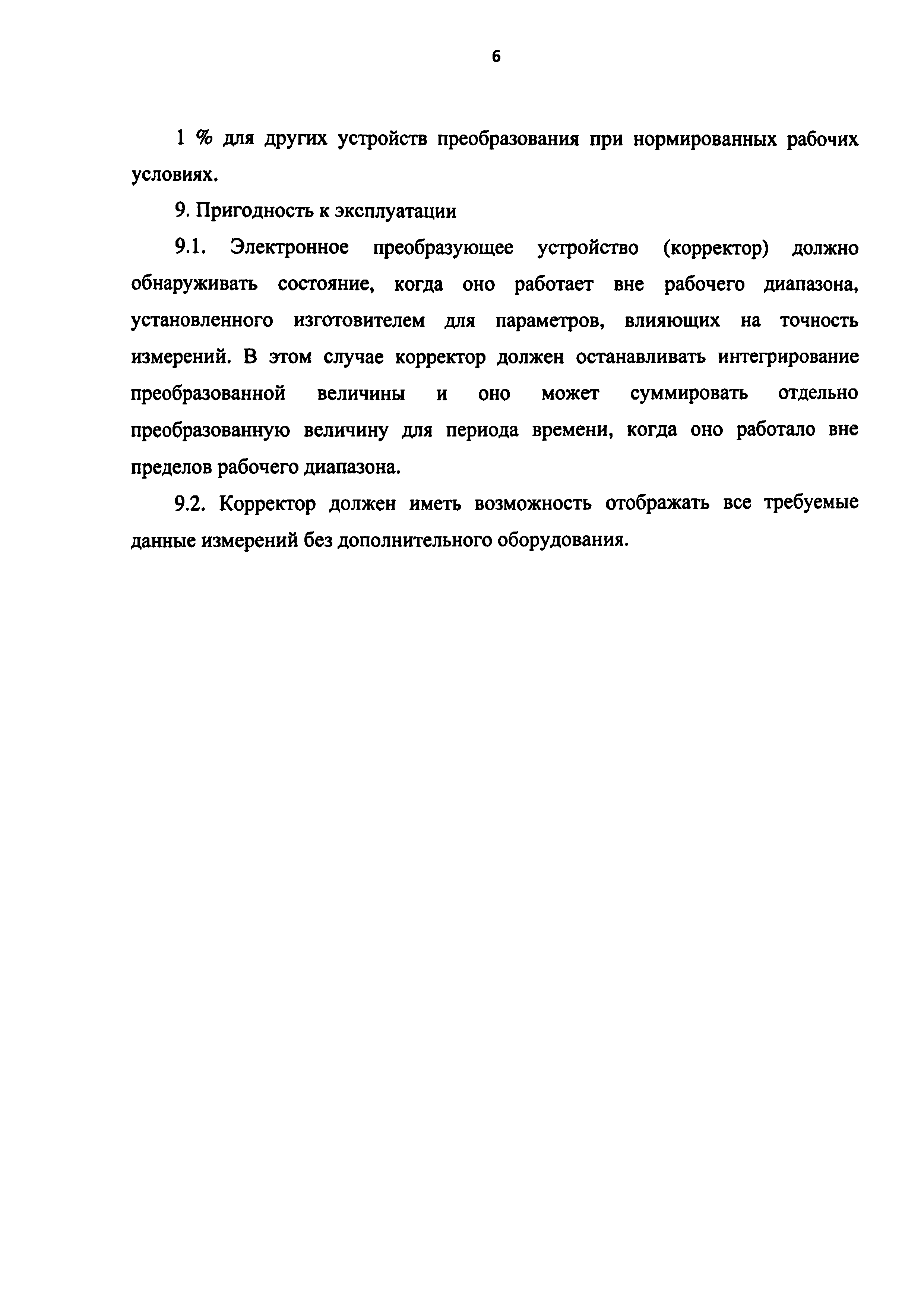 6

1 % для других устройств преобразования при нормированных рабочих условиях.

9. Пригодность к эксплуатации

9.1. Электронное преобразующее устройство (корректор) должно обнаруживать состояние, когда оно работает вне рабочего диапазона, установленного изготовителем для параметров, влияющих на точность измерений. В этом случае корректор должен останавливать интегрирование преобразованной величины и оно может суммировать отдельно преобразованную величину для периода времени, когда оно работало вне пределов рабочего диапазона.

9.2. Корректор должен иметь возможность отображать все требуемые данные измерений без дополнительного оборудования.